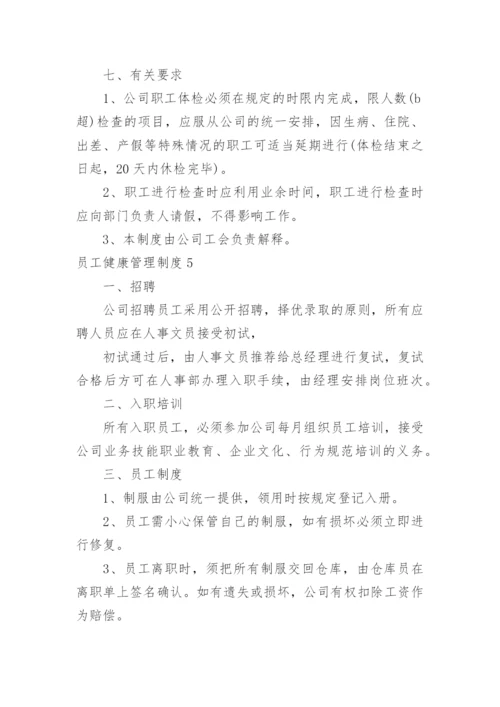 七、有关要求

1、公司职工体检必须在规定的时限内完成，限人数(b超)检查的项目，应服从公司的统一安排，因生病、住院、出差、产假等特殊情况的职工可适当延期进行(体检结束之日起，20天内休检完毕)。

2、职工进行检查时应利用业余时间，职工进行检查时应向部门负责人请假，不得影响工作。

3、本制度由公司工会负责解释。

员工健康管理制度5

一、招聘

公司招聘员工采用公开招聘，择优录取的原则，所有应聘人员应在人事文员接受初试，

初试通过后，由人事文员推荐给总经理进行复试，复试合格后方可在人事部办理入职手续，由经理安排岗位班次。

二、入职培训

所有入职员工，必须参加公司每月组织员工培训，接受公司业务技能职业教育、企业文化、行为规范培训的义务。

三、员工制度

1、制服由公司统一提供，领用时按规定登记入册。

2、员工需小心保管自己的制服，如有损坏必须立即进行修复。

3、员工离职时，须把所有制服交回仓库，由仓库员在离职单上签名确认。如有遗失或损坏，公司有权扣除工资作为赔偿。